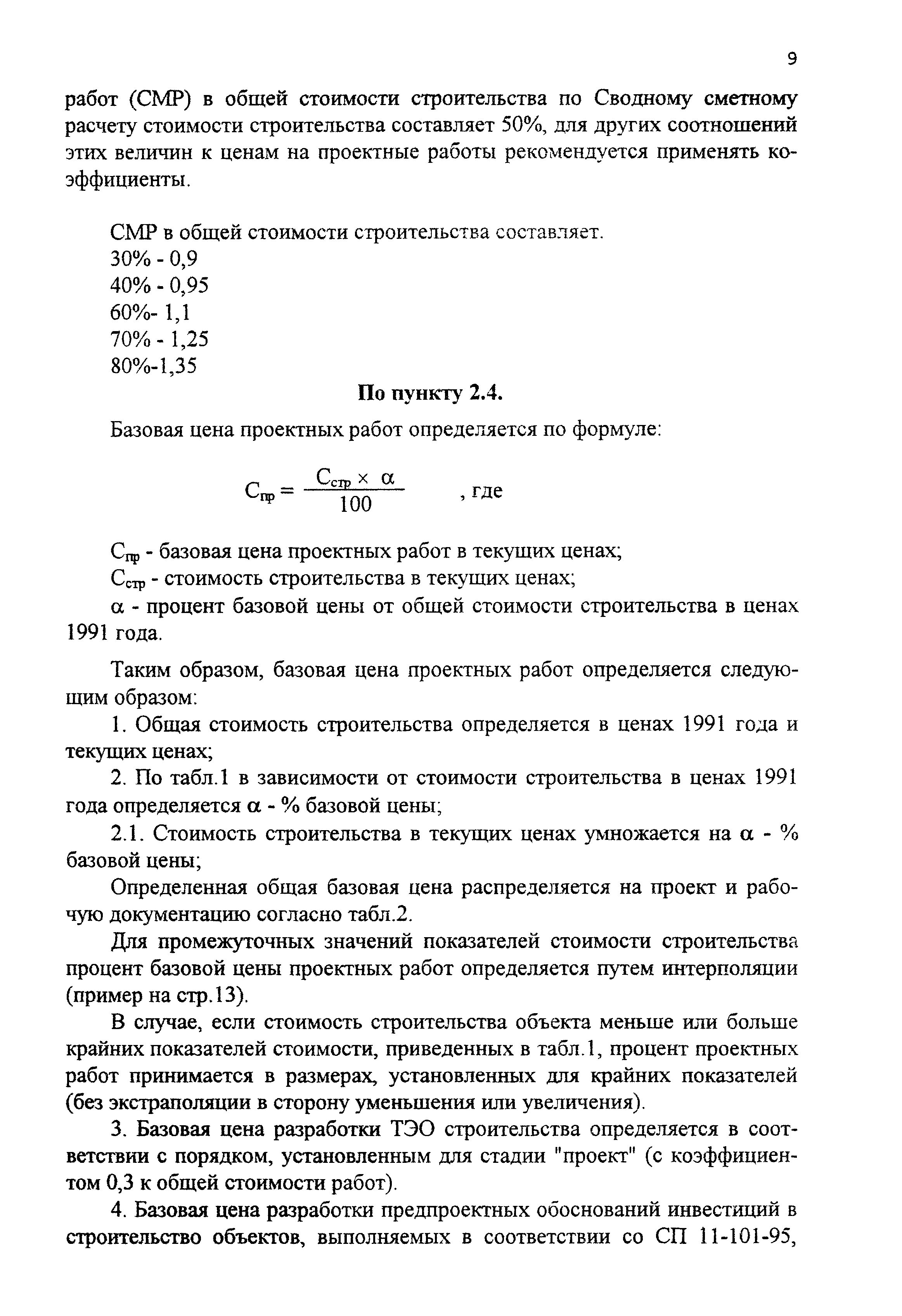 9

работ (СМР) в общей стоимости строительства по Сводному сметному расчету стоимости строительства составляет 50%, для других соотношений этих величин к ценам на проектные работы рекомендуется применять коэффициенты.

СМР в общей стоимости строительства составляет.
30% - 0,9
40% - 0,95
60%- 1,1
70% - 1,25
80%-1,35

По пункту 2.4.

Базовая цена проектных работ определяется по формуле:

$С_{пр} = \frac{С_{стр} \times \alpha}{100}$ , где

$С_{пр}$ - базовая цена проектных работ в текущих ценах;
$С_{стр}$ - стоимость строительства в текущих ценах;
$\alpha$ - процент базовой цены от общей стоимости строительства в ценах 1991 года.

Таким образом, базовая цена проектных работ определяется следующим образом:

1. Общая стоимость строительства определяется в ценах 1991 года и текущих ценах;

2. По табл.1 в зависимости от стоимости строительства в ценах 1991 года определяется $\alpha$ - % базовой цены;

2.1. Стоимость строительства в текущих ценах умножается на $\alpha$ - % базовой цены;

Определенная общая базовая цена распределяется на проект и рабочую документацию согласно табл.2.

Для промежуточных значений показателей стоимости строительства процент базовой цены проектных работ определяется путем интерполяции (пример на стр.13).

В случае, если стоимость строительства объекта меньше или больше крайних показателей стоимости, приведенных в табл.1, процент проектных работ принимается в размерах, установленных для крайних показателей (без экстраполяции в сторону уменьшения или увеличения).

3. Базовая цена разработки ТЭО строительства определяется в соответствии с порядком, установленным для стадии "проект" (с коэффициентом 0,3 к общей стоимости работ).

4. Базовая цена разработки предпроектных обоснований инвестиций в строительство объектов, выполняемых в соответствии со СП 11-101-95,